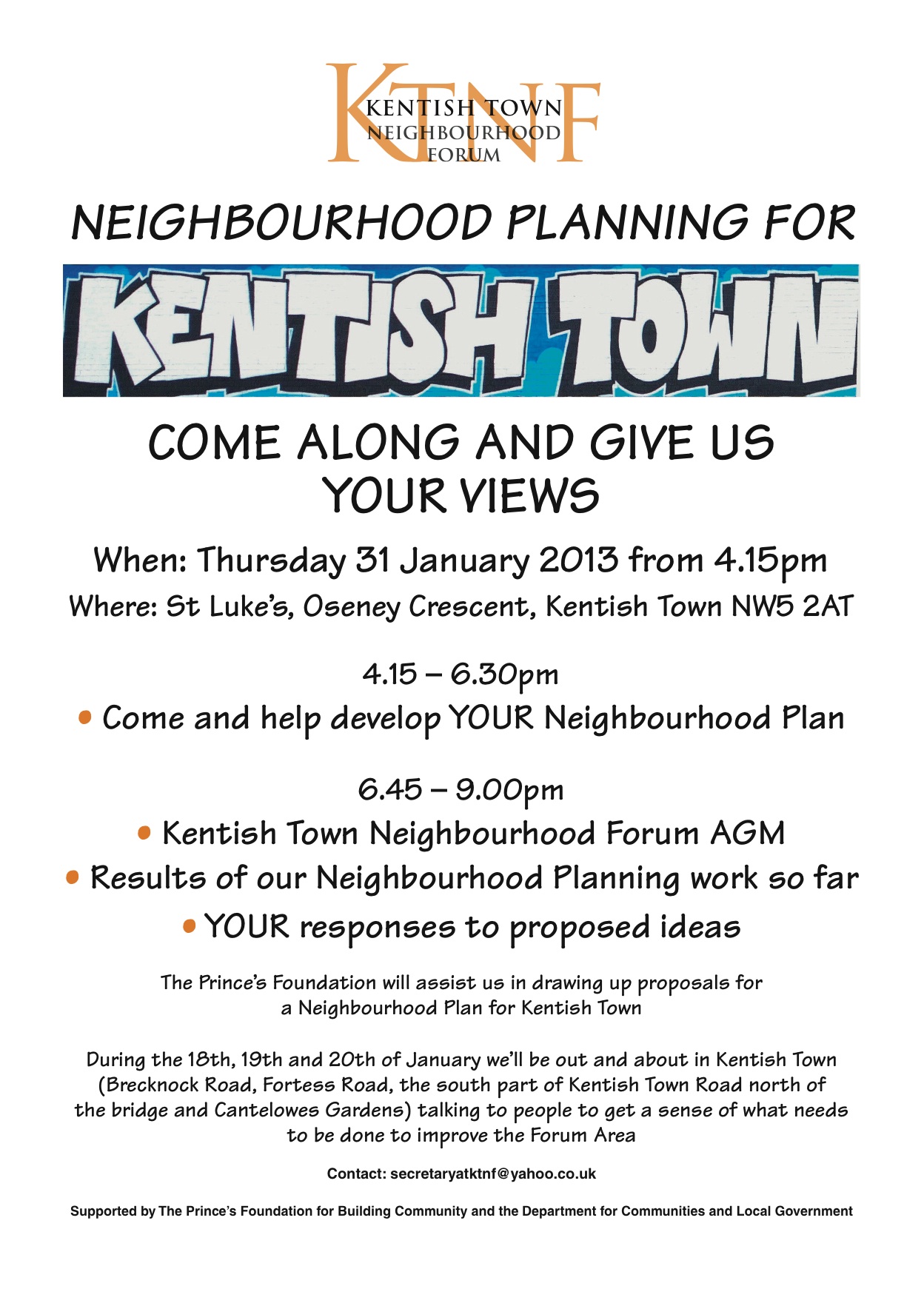 KTNF
KENTISH TOWN
NEIGHBOURHOOD
FORUM

NEIGHBOURHOOD PLANNING FOR

KENTISH TOWN

COME ALONG AND GIVE US YOUR VIEWS

When: Thursday 31 January 2013 from 4.15pm

Where: St Luke's, Oseney Crescent, Kentish Town NW5 2AT

4.15 – 6.30pm

• Come and help develop YOUR Neighbourhood Plan

6.45 – 9.00pm

• Kentish Town Neighbourhood Forum AGM

• Results of our Neighbourhood Planning work so far

• YOUR responses to proposed ideas

The Prince's Foundation will assist us in drawing up proposals for a Neighbourhood Plan for Kentish Town

During the 18th, 19th and 20th of January we'll be out and about in Kentish Town (Brecknock Road, Fortess Road, the south part of Kentish Town Road north of the bridge and Cantelowes Gardens) talking to people to get a sense of what needs to be done to improve the Forum Area

Contact: secretaryatktnf@yahoo.co.uk

Supported by The Prince's Foundation for Building Community and the Department for Communities and Local Government